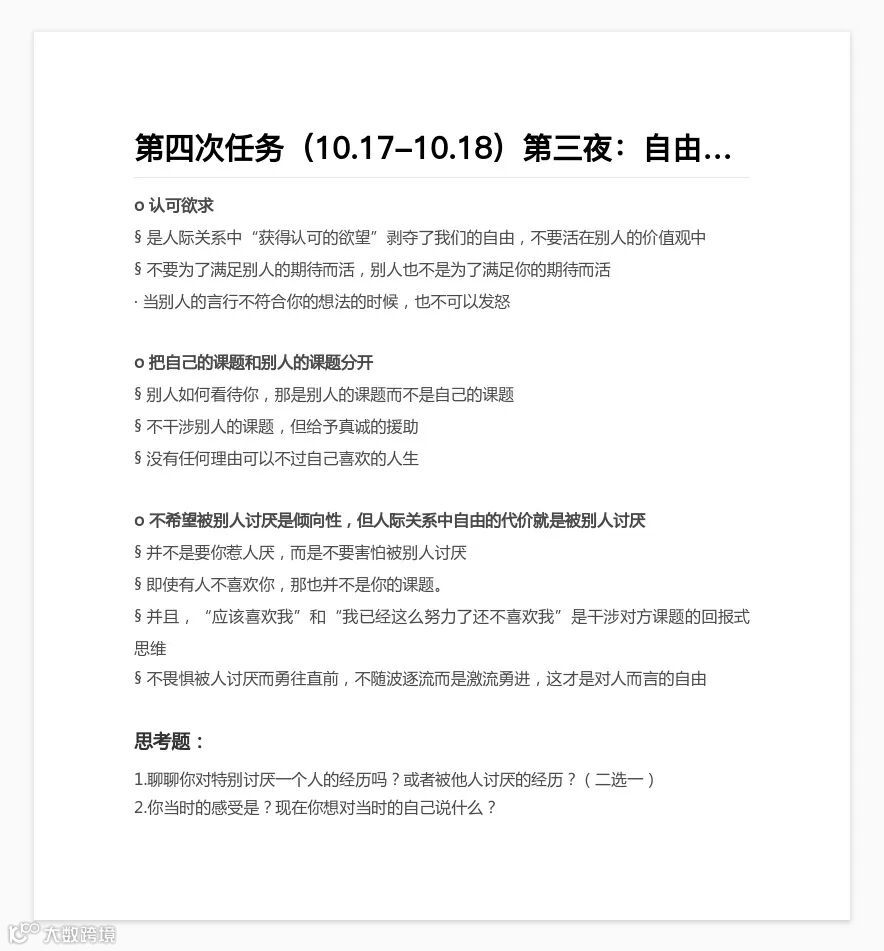 第四次任务（10.17–10.18）第三夜：自由...

o 认可欲求
§ 是人际关系中“获得认可的欲望”剥夺了我们的自由，不要活在别人的价值观中
§ 不要为了满足别人的期待而活，别人也不是为了满足你的期待而活
· 当别人的言行不符合你的想法的时候，也不可以发怒

o 把自己的课题和别人的课题分开
§ 别人如何看待你，那是别人的课题而不是自己的课题
§ 不干涉别人的课题，但给予真诚的援助
§ 没有任何理由可以不过自己喜欢的人生

o 不希望被别人讨厌是倾向性，但人际关系中自由的代价就是被别人讨厌
§ 并不是要你惹人厌，而是不要害怕被别人讨厌
§ 即使有人不喜欢你，那也并不是你的课题。
§ 并且，“应该喜欢我”和“我已经这么努力了还不喜欢我”是干涉对方课题的回报式思维
§ 不畏惧被人讨厌而勇往直前，不随波逐流而是激流勇进，这才是对人而言的自由

思考题：

1.聊聊你对特别讨厌一个人的经历吗？或者被他人讨厌的经历？（二选一）
2.你当时的感受是？现在你想对当时的自己说什么？

大数跨境